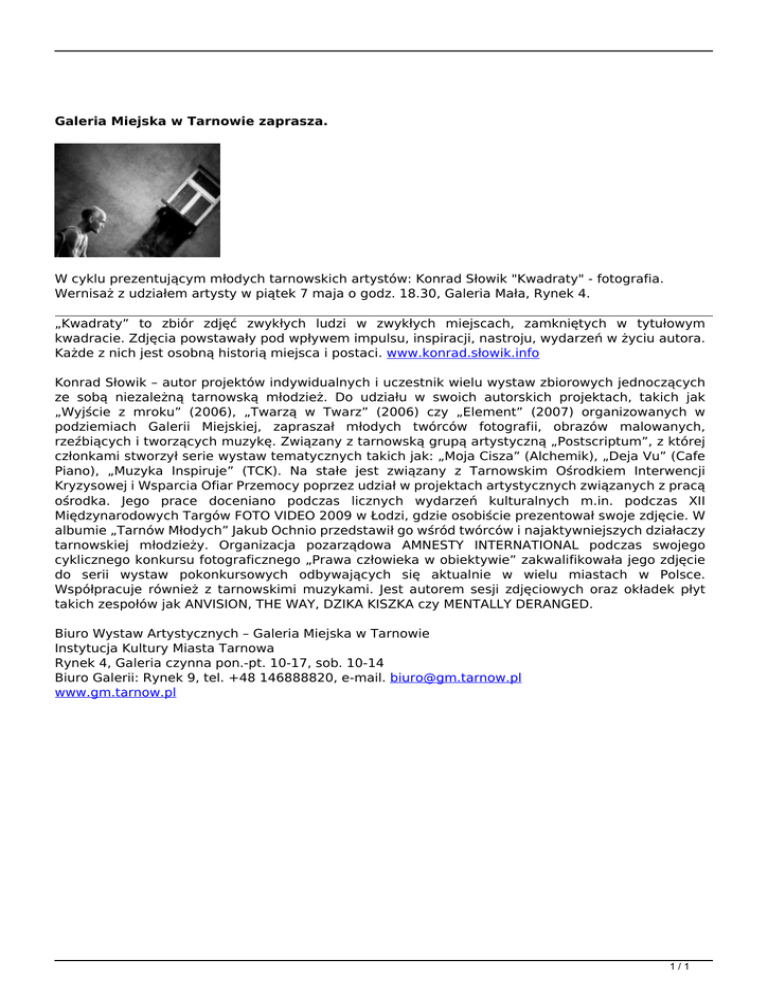 Galeria Miejska w Tarnowie zaprasza.

W cyklu prezentującym młodych tarnowskich artystów: Konrad Słowik "Kwadraty" - fotografia. Wernisaż z udziałem artysty w piątek 7 maja o godz. 18.30, Galeria Mała, Rynek 4.

„Kwadraty" to zbiór zdjęć zwykłych ludzi w zwykłych miejscach, zamkniętych w tytułowym kwadracie. Zdjęcia powstawały pod wpływem impulsu, inspiracji, nastroju, wydarzeń w życiu autora. Każde z nich jest osobną historią miejsca i postaci. www.konrad.słowik.info

Konrad Słowik – autor projektów indywidualnych i uczestnik wielu wystaw zbiorowych jednoczących ze sobą niezależną tarnowską młodzież. Do udziału w swoich autorskich projektach, takich jak „Wyjście z mroku" (2006), „Twarzą w Twarz" (2006) czy „Element" (2007) organizowanych w podziemiach Galerii Miejskiej, zapraszał młodych twórców fotografii, obrazów malowanych, rzeźbiących i tworzących muzykę. Związany z tarnowską grupą artystyczną „Postscriptum", z której członkami stworzył serie wystaw tematycznych takich jak: „Moja Cisza" (Alchemik), „Deja Vu" (Cafe Piano), „Muzyka Inspiruje" (TCK). Na stałe jest związany z Tarnowskim Ośrodkiem Interwencji Kryzysowej i Wsparcia Ofiar Przemocy poprzez udział w projektach artystycznych związanych z pracą ośrodka. Jego prace doceniano podczas licznych wydarzeń kulturalnych m.in. podczas XII Międzynarodowych Targów FOTO VIDEO 2009 w Łodzi, gdzie osobiście prezentował swoje zdjęcie. W albumie „Tarnów Młodych" Jakub Ochnio przedstawił go wśród twórców i najaktywniejszych działaczy tarnowskiej młodzieży. Organizacja pozarządowa AMNESTY INTERNATIONAL podczas swojego cyklicznego konkursu fotograficznego „Prawa człowieka w obiektywie" zakwalifikowała jego zdjęcie do serii wystaw pokonkursowych odbywających się aktualnie w wielu miastach w Polsce. Współpracuje również z tarnowskimi muzykami. Jest autorem sesji zdjęciowych oraz okładek płyt takich zespołów jak ANVISION, THE WAY, DZIKA KISZKA czy MENTALLY DERANGED.

Biuro Wystaw Artystycznych – Galeria Miejska w Tarnowie
Instytucja Kultury Miasta Tarnowa
Rynek 4, Galeria czynna pon.-pt. 10-17, sob. 10-14
Biuro Galerii: Rynek 9, tel. +48 146888820, e-mail. biuro@gm.tarnow.pl
www.gm.tarnow.pl

1 / 1